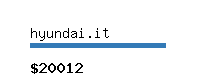 hyundai.it

\$20012